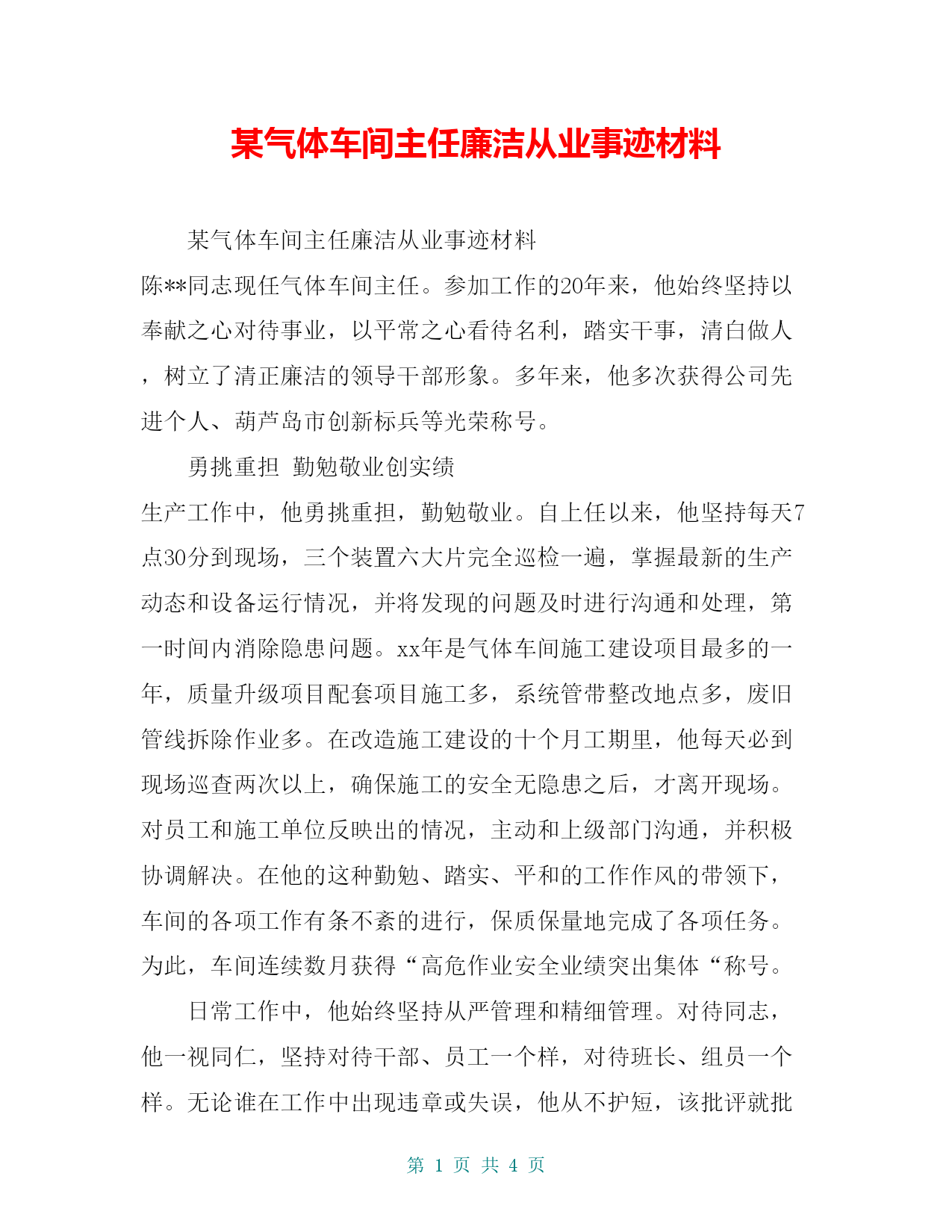 某气体车间主任廉洁从业事迹材料

某气体车间主任廉洁从业事迹材料

陈**同志现任气体车间主任。参加工作的20年来，他始终坚持以奉献之心对待事业，以平常之心看待名利，踏实干事，清白做人，树立了清正廉洁的领导干部形象。多年来，他多次获得公司先进个人、葫芦岛市创新标兵等光荣称号。

勇挑重担 勤勉敬业创实绩

生产工作中，他勇挑重担，勤勉敬业。自上任以来，他坚持每天7点30分到现场，三个装置六大片完全巡检一遍，掌握最新的生产动态和设备运行情况，并将发现的问题及时进行沟通和处理，第一时间内消除隐患问题。xx年是气体车间施工建设项目最多的一年，质量升级项目配套项目施工多，系统管带整改地点多，废旧管线拆除作业多。在改造施工建设的十个月工期里，他每天必到现场巡查两次以上，确保施工的安全无隐患之后，才离开现场。对员工和施工单位反映出的情况，主动和上级部门沟通，并积极协调解决。在他的这种勤勉、踏实、平和的工作作风的带领下，车间的各项工作有条不紊的进行，保质保量地完成了各项任务。为此，车间连续数月获得“高危作业安全业绩突出集体“称号。

日常工作中，他始终坚持从严管理和精细管理。对待同志，他一视同仁，坚持对待干部、员工一个样，对待班长、组员一个样。无论谁在工作中出现违章或失误，他从不护短，该批评就批

第 1 页 共 4 页